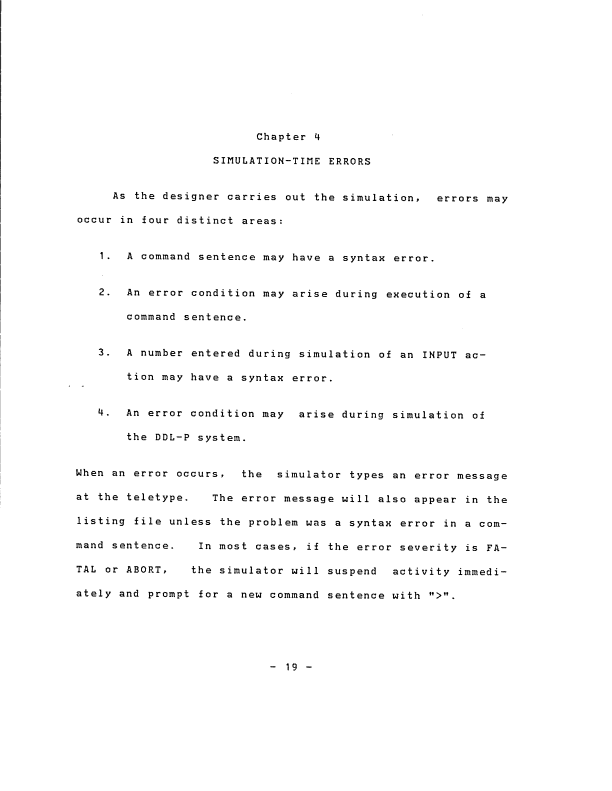 Chapter 4

SIMULATION-TIME ERRORS

As the designer carries out the simulation, errors may occur in four distinct areas:

1. A command sentence may have a syntax error.

2. An error condition may arise during execution of a command sentence.

3. A number entered during simulation of an INPUT action may have a syntax error.

4. An error condition may arise during simulation of the DDL-P system.

When an error occurs, the simulator types an error message at the teletype. The error message will also appear in the listing file unless the problem was a syntax error in a command sentence. In most cases, if the error severity is FATAL or ABORT, the simulator will suspend activity immediately and prompt for a new command sentence with ">".

- 19 -